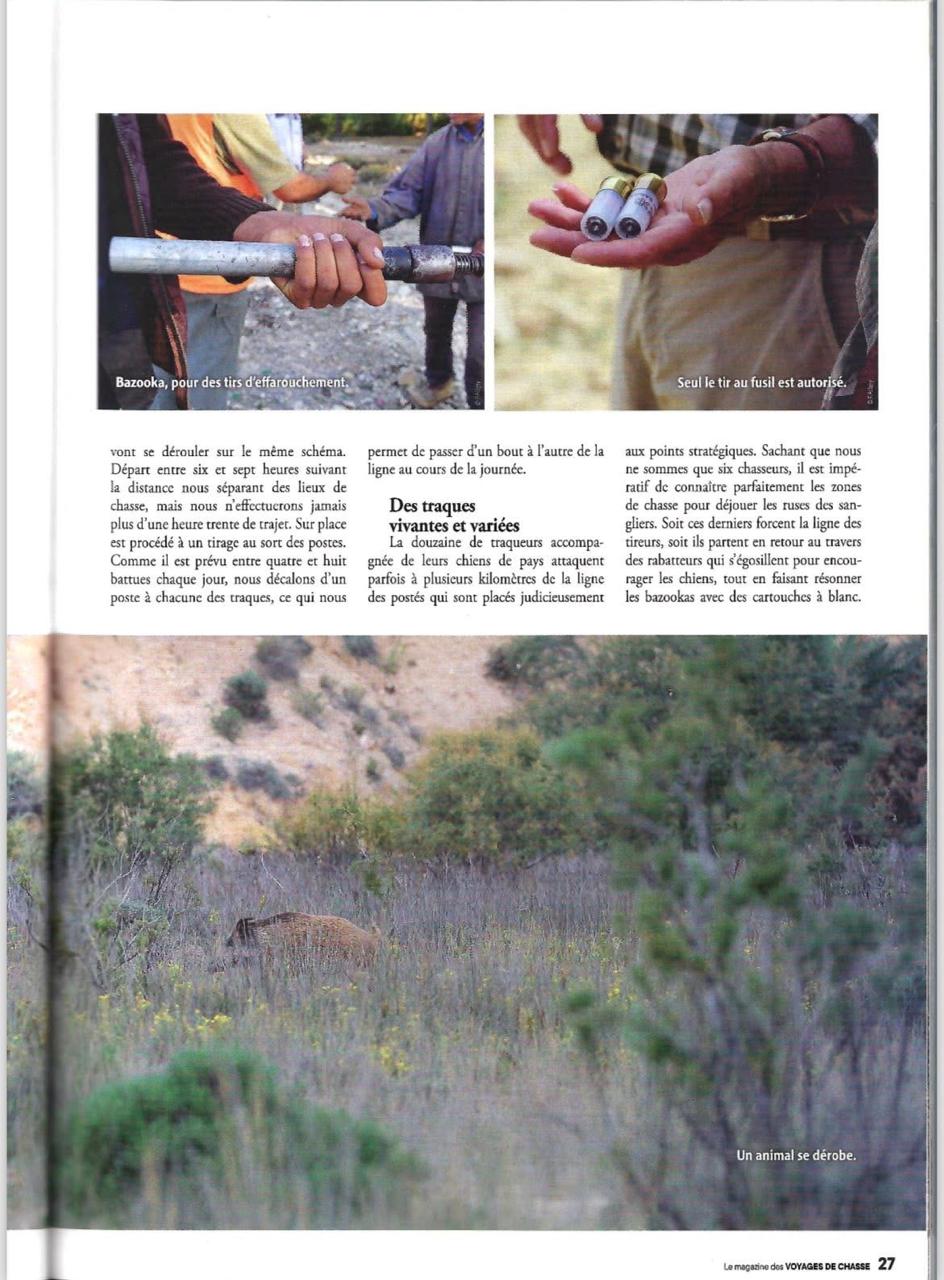 Bazooka, pour des tirs d'effarouchement.

Seul le tir au fusil est autorisé.

vont se dérouler sur le même schéma. Départ entre six et sept heures suivant la distance nous séparant des lieux de chasse, mais nous n'effectuerons jamais plus d'une heure trente de trajet. Sur place est procédé à un tirage au sort des postes. Comme il est prévu entre quatre et huit battues chaque jour, nous décalons d'un poste à chacune des traques, ce qui nous permet de passer d'un bout à l'autre de la ligne au cours de la journée.

Des traques vivantes et variées

La douzaine de traqueurs accompagnée de leurs chiens de pays attaquent parfois à plusieurs kilomètres de la ligne des postés qui sont placés judicieusement aux points stratégiques. Sachant que nous ne sommes que six chasseurs, il est impératif de connaître parfaitement les zones de chasse pour déjouer les ruses des sangliers. Soit ces derniers forcent la ligne des tireurs, soit ils partent en retour au travers des rabatteurs qui s'égosillent pour encourager les chiens, tout en faisant résonner les bazookas avec des cartouches à blanc.

Un animal se dérobe.

Le magazine des VOYAGES DE CHASSE 27